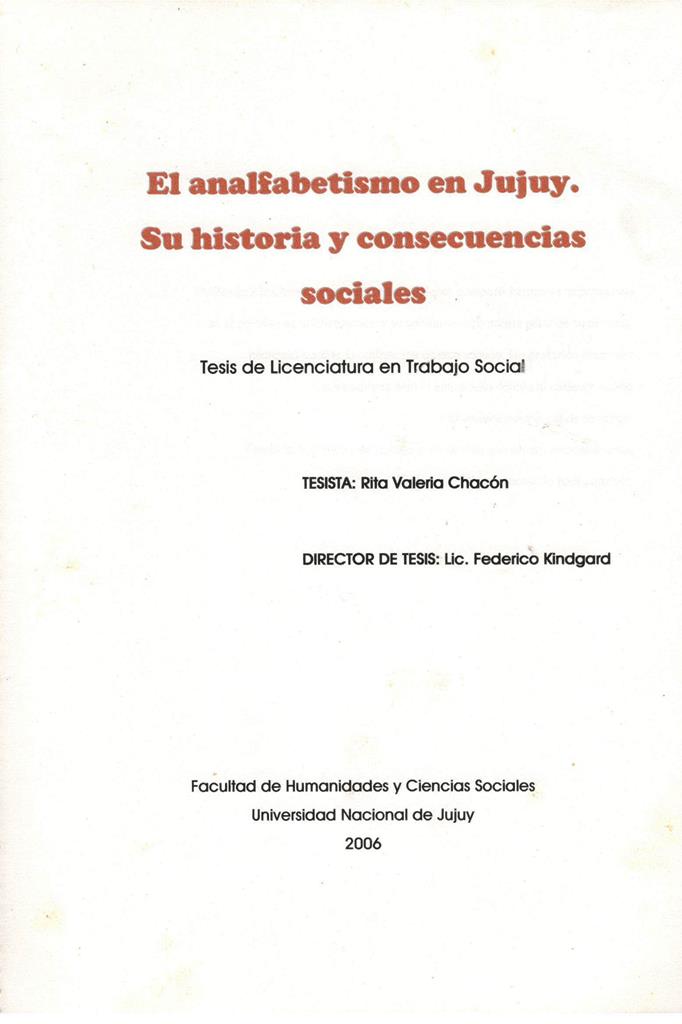 El analfabetismo en Jujuy. Su historia y consecuencias sociales

Tesis de Licenciatura en Trabajo Social

TESISTA: Rita Valeria Chacón

DIRECTOR DE TESIS: Lic. Federico Kindgard

Facultad de Humanidades y Ciencias Sociales
Universidad Nacional de Jujuy
2006